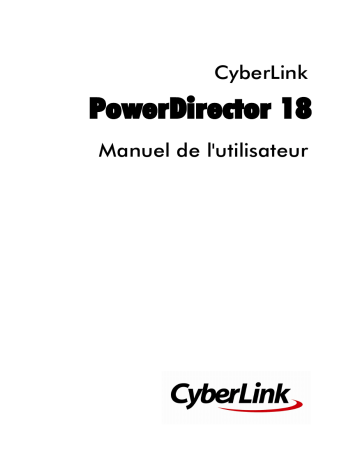 CyberLink

PowerDirector 18

Manuel de l'utilisateur

CyberLink